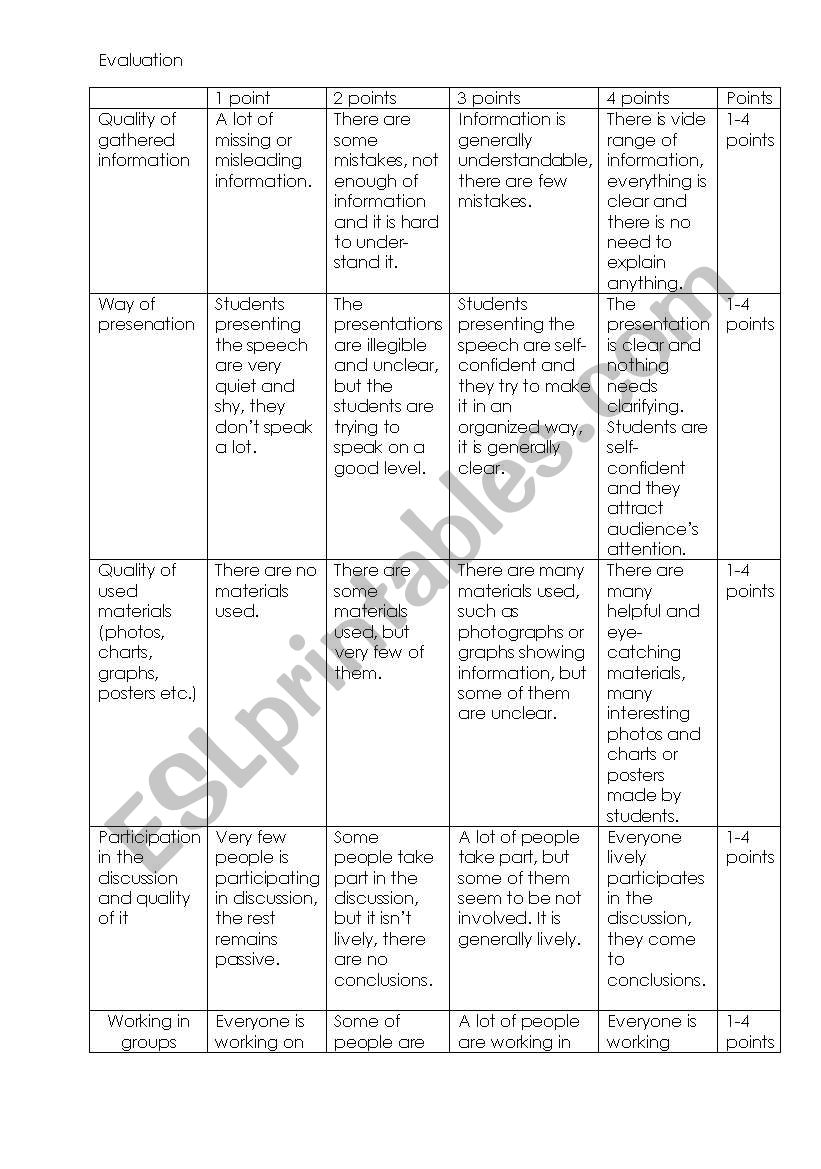 Evaluation

| | 1 point | 2 points | 3 points | 4 points | Points |
|---|---|---|---|---|---|
| Quality of gathered information | A lot of missing or misleading information. | There are some mistakes, not enough of information and it is hard to understand it. | Information is generally understandable, there are few mistakes. | There is vide range of information, everything is clear and there is no need to explain anything. | 1-4 points |
| Way of presenation | Students presenting the speech are very quiet and shy, they don't speak a lot. | The presentations are illegible and unclear, but the students are trying to speak on a good level. | Students presenting the speech are self-confident and they try to make it in an organized way, it is generally clear. | The presentation is clear and nothing needs clarifying. Students are self-confident and they attract audience's attention. | 1-4 points |
| Quality of used materials (photos, charts, graphs, posters etc.) | There are no materials used. | There are some materials used, but very few of them. | There are many materials used, such as photographs or graphs showing information, but some of them are unclear. | There are many helpful and eye-catching materials, many interesting photos and charts or posters made by students. | 1-4 points |
| Participation in the discussion and quality of it | Very few people is participating in discussion, the rest remains passive. | Some people take part in the discussion, but it isn't lively, there are no conclusions. | A lot of people take part, but some of them seem to be not involved. It is generally lively. | Everyone lively participates in the discussion, they come to conclusions. | 1-4 points |
| Working in groups | Everyone is working on | Some of people are | A lot of people are working in | Everyone is working | 1-4 points |

ESLprintables.com